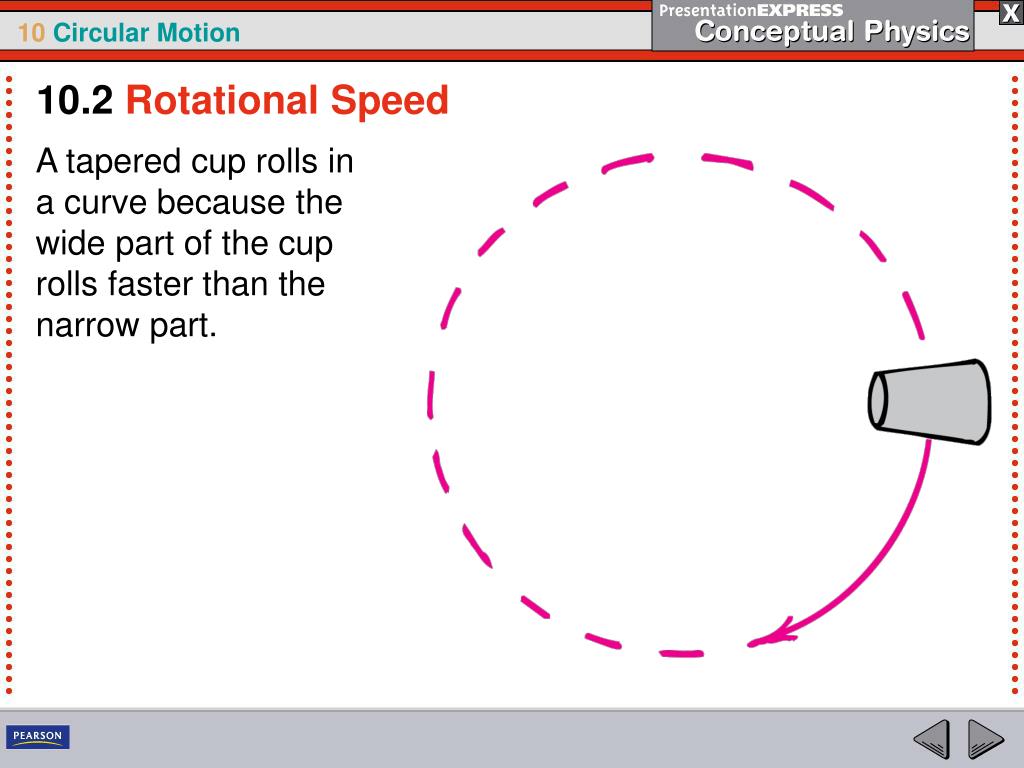 10 Circular Motion

PresentationEXPRESS
Conceptual Physics

X

10.2 Rotational Speed

A tapered cup rolls in a curve because the wide part of the cup rolls faster than the narrow part.

PEARSON